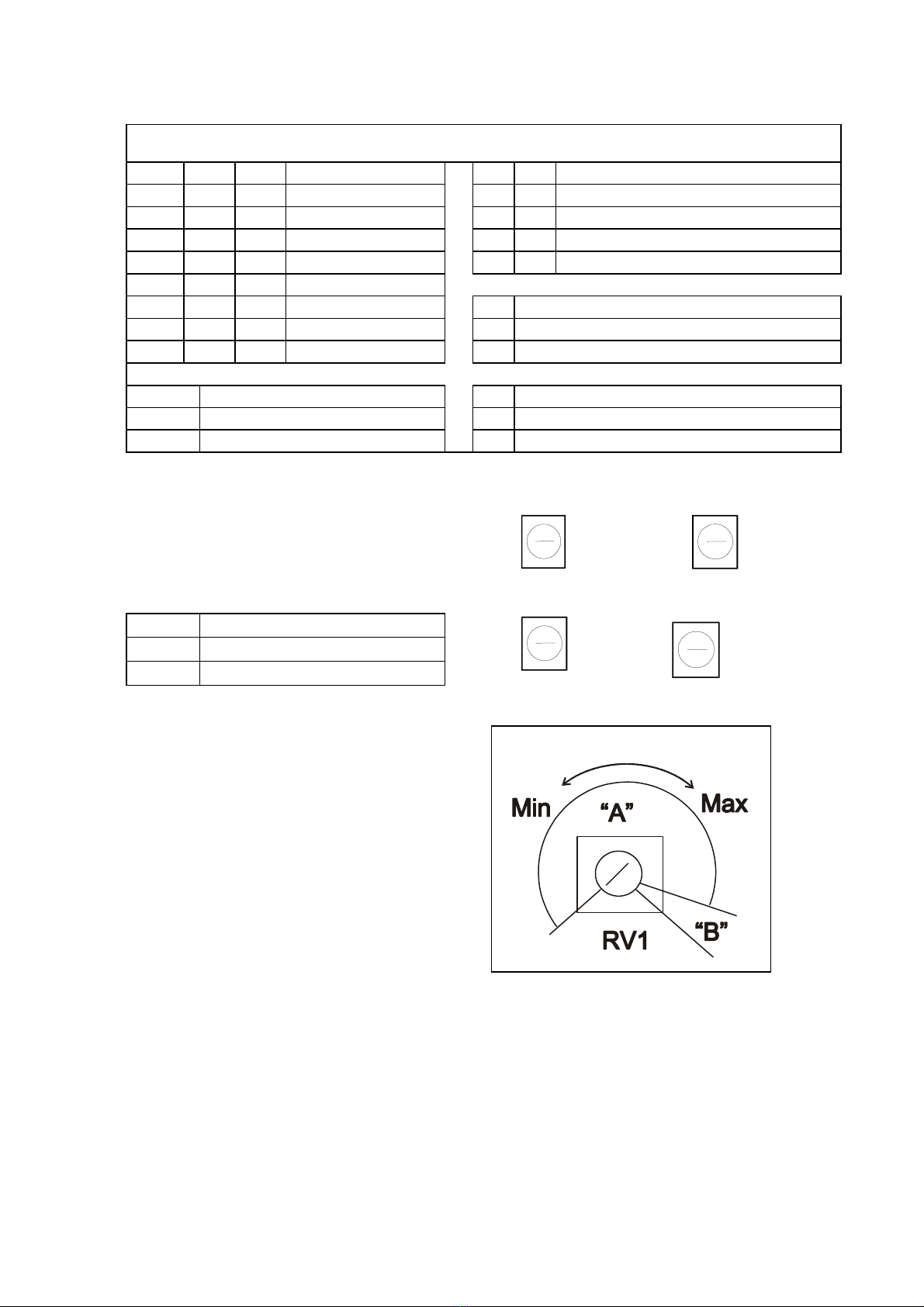 Min
"A"
Max
RV1
"B"